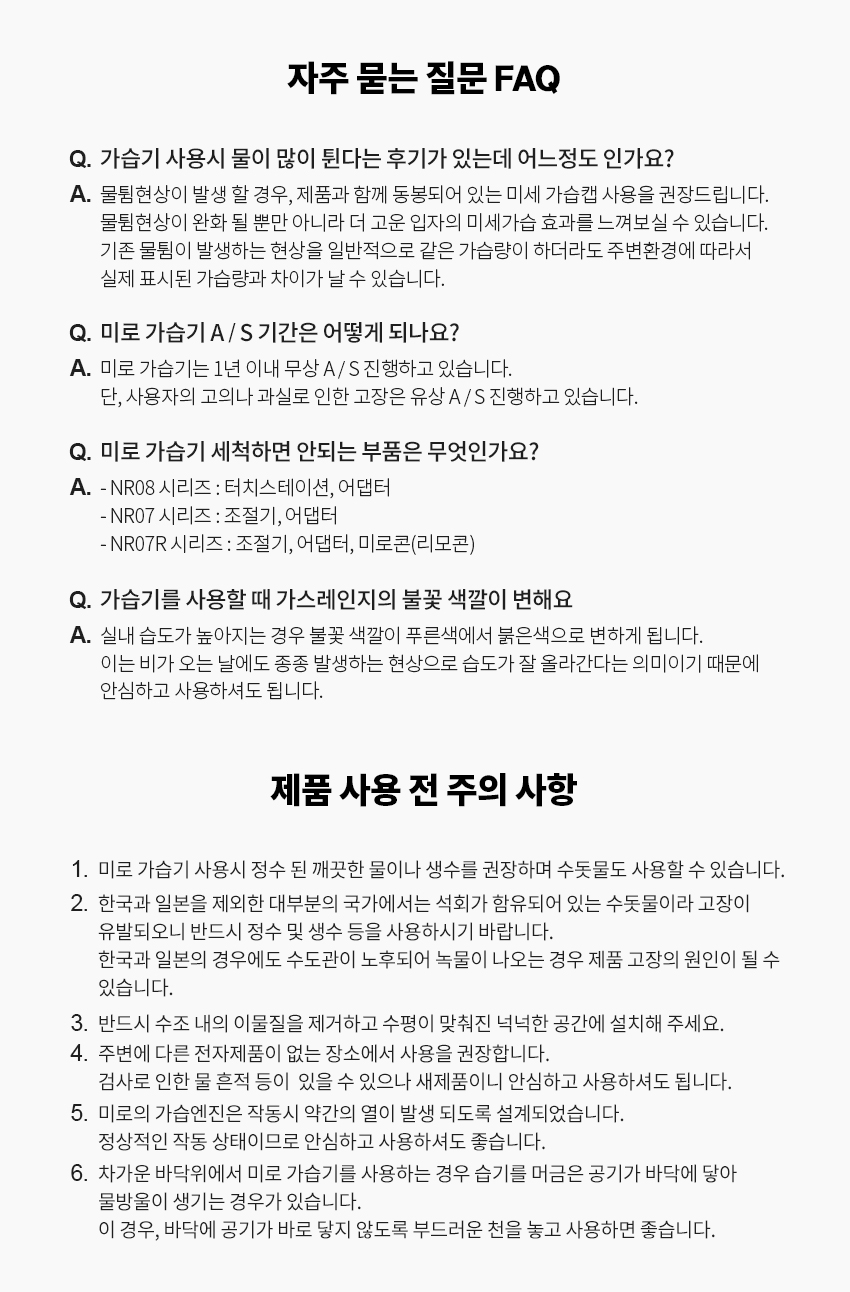 자주 묻는 질문 FAQ

Q. 가습기 사용시 물이 많이 튄다는 후기가 있는데 어느정도 인가요?
A. 물튐현상이 발생 할 경우, 제품과 함께 동봉되어 있는 미세 가습캡 사용을 권장드립니다.
물튐현상이 완화 될 뿐만 아니라 더 고운 입자의 미세가습 효과를 느껴보실 수 있습니다.
기존 물튐이 발생하는 현상을 일반적으로 같은 가습량이 하더라도 주변환경에 따라서
실제 표시된 가습량과 차이가 날 수 있습니다.

Q. 미로 가습기 A / S 기간은 어떻게 되나요?
A. 미로 가습기는 1년 이내 무상 A / S 진행하고 있습니다.
단, 사용자의 고의나 과실로 인한 고장은 유상 A / S 진행하고 있습니다.

Q. 미로 가습기 세척하면 안되는 부품은 무엇인가요?
A. - NR08 시리즈 : 터치스테이션, 어댑터
- NR07 시리즈 : 조절기, 어댑터
- NR07R 시리즈 : 조절기, 어댑터, 미로콘(리모콘)

Q. 가습기를 사용할 때 가스레인지의 불꽃 색깔이 변해요
A. 실내 습도가 높아지는 경우 불꽃 색깔이 푸른색에서 붉은색으로 변하게 됩니다.
이는 비가 오는 날에도 종종 발생하는 현상으로 습도가 잘 올라간다는 의미이기 때문에
안심하고 사용하셔도 됩니다.

제품 사용 전 주의 사항

1. 미로 가습기 사용시 정수 된 깨끗한 물이나 생수를 권장하며 수돗물도 사용할 수 있습니다.
2. 한국과 일본을 제외한 대부분의 국가에서는 석회가 함유되어 있는 수돗물이라 고장이
유발되오니 반드시 정수 및 생수 등을 사용하시기 바랍니다.
한국과 일본의 경우에도 수도관이 노후되어 녹물이 나오는 경우 제품 고장의 원인이 될 수
있습니다.
3. 반드시 수조 내의 이물질을 제거하고 수평이 맞춰진 넉넉한 공간에 설치해 주세요.
4. 주변에 다른 전자제품이 없는 장소에서 사용을 권장합니다.
검사로 인한 물 흔적 등이 있을 수 있으나 새제품이니 안심하고 사용하셔도 됩니다.
5. 미로의 가습엔진은 작동시 약간의 열이 발생 되도록 설계되었습니다.
정상적인 작동 상태이므로 안심하고 사용하셔도 좋습니다.
6. 차가운 바닥위에서 미로 가습기를 사용하는 경우 습기를 머금은 공기가 바닥에 닿아
물방울이 생기는 경우가 있습니다.
이 경우, 바닥에 공기가 바로 닿지 않도록 부드러운 천을 놓고 사용하면 좋습니다.